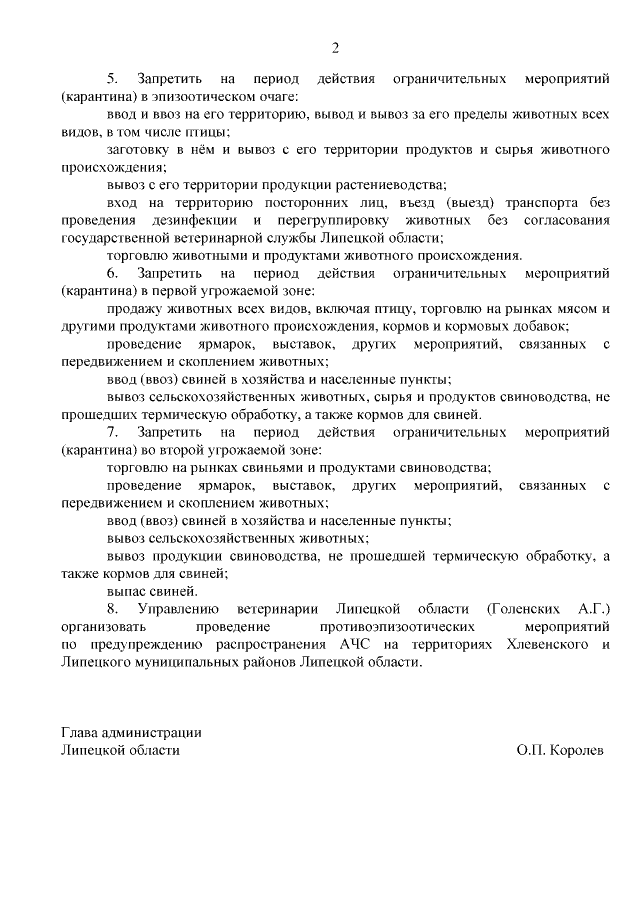 2

5. Запретить на период действия ограничительных мероприятий (карантина) в эпизоотическом очаге:

ввод и ввоз на его территорию, вывод и вывоз за его пределы животных всех видов, в том числе птицы;

заготовку в нём и вывоз с его территории продуктов и сырья животного происхождения;

вывоз с его территории продукции растениеводства;

вход на территорию посторонних лиц, въезд (выезд) транспорта без проведения дезинфекции и перегруппировку животных без согласования государственной ветеринарной службы Липецкой области;

торговлю животными и продуктами животного происхождения.

6. Запретить на период действия ограничительных мероприятий (карантина) в первой угрожаемой зоне:

продажу животных всех видов, включая птицу, торговлю на рынках мясом и другими продуктами животного происхождения, кормов и кормовых добавок;

проведение ярмарок, выставок, других мероприятий, связанных с передвижением и скоплением животных;

ввод (ввоз) свиней в хозяйства и населенные пункты;

вывоз сельскохозяйственных животных, сырья и продуктов свиноводства, не прошедших термическую обработку, а также кормов для свиней.

7. Запретить на период действия ограничительных мероприятий (карантина) во второй угрожаемой зоне:

торговлю на рынках свиньями и продуктами свиноводства;

проведение ярмарок, выставок, других мероприятий, связанных с передвижением и скоплением животных;

ввод (ввоз) свиней в хозяйства и населенные пункты;

вывоз сельскохозяйственных животных;

вывоз продукции свиноводства, не прошедшей термическую обработку, а также кормов для свиней;

выпас свиней.

8. Управлению ветеринарии Липецкой области (Голенских А.Г.) организовать проведение противоэпизоотических мероприятий по предупреждению распространения АЧС на территориях Хлевенского и Липецкого муниципальных районов Липецкой области.

Глава администрации
Липецкой области О.П. Королев